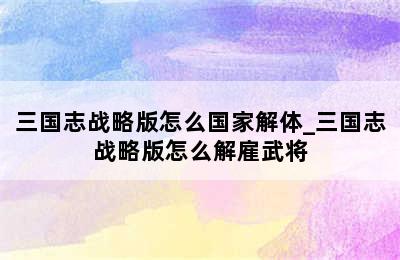 三国志战略版怎么国家解体_三国志战略版怎么解雇武将